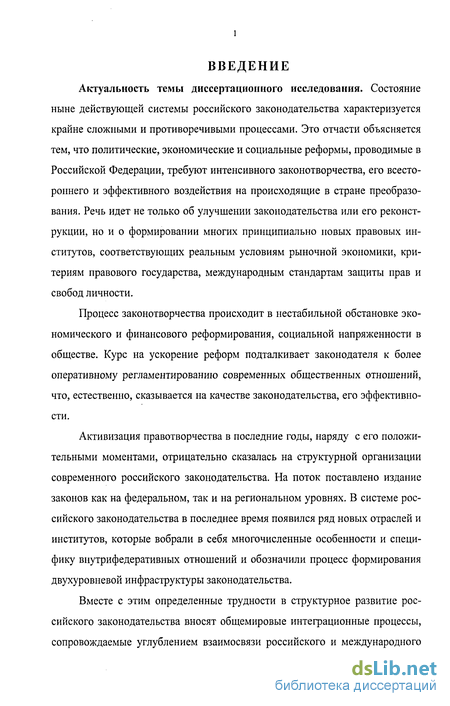 1

ВВЕДЕНИЕ

Актуальность темы диссертационного исследования. Состояние ныне действующей системы российского законодательства характеризуется крайне сложными и противоречивыми процессами. Это отчасти объясняется тем, что политические, экономические и социальные реформы, проводимые в Российской Федерации, требуют интенсивного законотворчества, его всестороннего и эффективного воздействия на происходящие в стране преобразования. Речь идет не только об улучшении законодательства или его реконструкции, но и о формировании многих принципиально новых правовых институтов, соответствующих реальным условиям рыночной экономики, критериям правового государства, международным стандартам защиты прав и свобод личности.

Процесс законотворчества происходит в нестабильной обстановке экономического и финансового реформирования, социальной напряженности в обществе. Курс на ускорение реформ подталкивает законодателя к более оперативному регламентированию современных общественных отношений, что, естественно, сказывается на качестве законодательства, его эффективности.

Активизация правотворчества в последние годы, наряду с его положительными моментами, отрицательно сказалась на структурной организации современного российского законодательства. На поток поставлено издание законов как на федеральном, так и на региональном уровнях. В системе российского законодательства в последнее время появился ряд новых отраслей и институтов, которые вобрали в себя многочисленные особенности и специфику внутрифедеративных отношений и обозначили процесс формирования двухуровневой инфраструктуры законодательства.

Вместе с этим определенные трудности в структурное развитие российского законодательства вносят общемировые интеграционные процессы, сопровождаемые углублением взаимосвязи российского и международного

dsLib.net
библиотека диссертаций